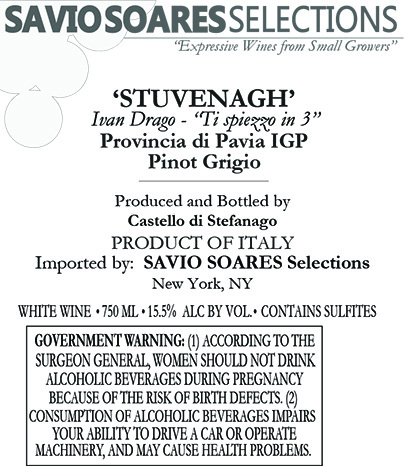 SAVIO SOARES SELECTIONS
"Expressive Wines from Small Growers"

'STUVENAGH'
Ivan Drago - "Ti spiezzo in 3"
Provincia di Pavia IGP
Pinot Grigio

Produced and Bottled by
Castello di Stefanago
PRODUCT OF ITALY
Imported by: SAVIO SOARES Selections
New York, NY

WHITE WINE • 750 ML • 15.5% ALC BY VOL. • CONTAINS SULFITES

GOVERNMENT WARNING: (1) ACCORDING TO THE SURGEON GENERAL, WOMEN SHOULD NOT DRINK ALCOHOLIC BEVERAGES DURING PREGNANCY BECAUSE OF THE RISK OF BIRTH DEFECTS. (2) CONSUMPTION OF ALCOHOLIC BEVERAGES IMPAIRS YOUR ABILITY TO DRIVE A CAR OR OPERATE MACHINERY, AND MAY CAUSE HEALTH PROBLEMS.